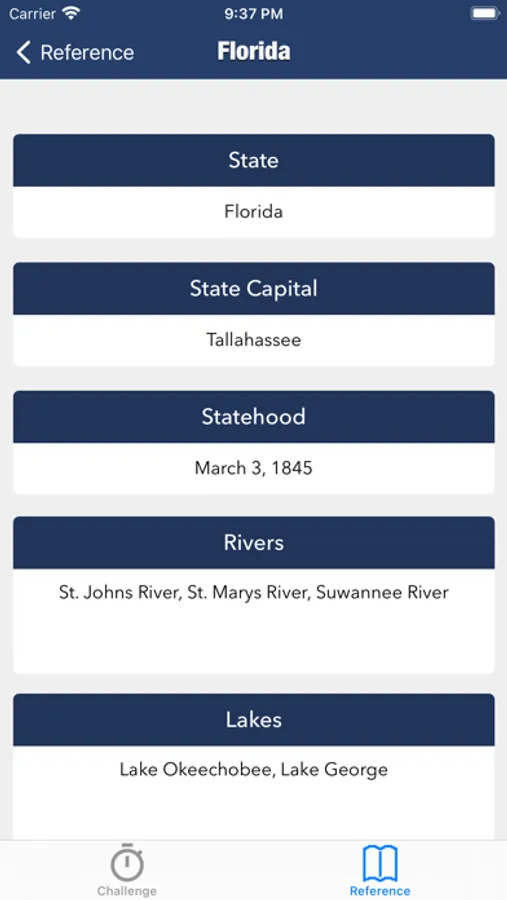 Carrier 9:37 PM

Reference Florida

State

Florida

State Capital

Tallahassee

Statehood

March 3, 1845

Rivers

St. Johns River, St. Marys River, Suwannee River

Lakes

Lake Okeechobee, Lake George

Challenge Reference